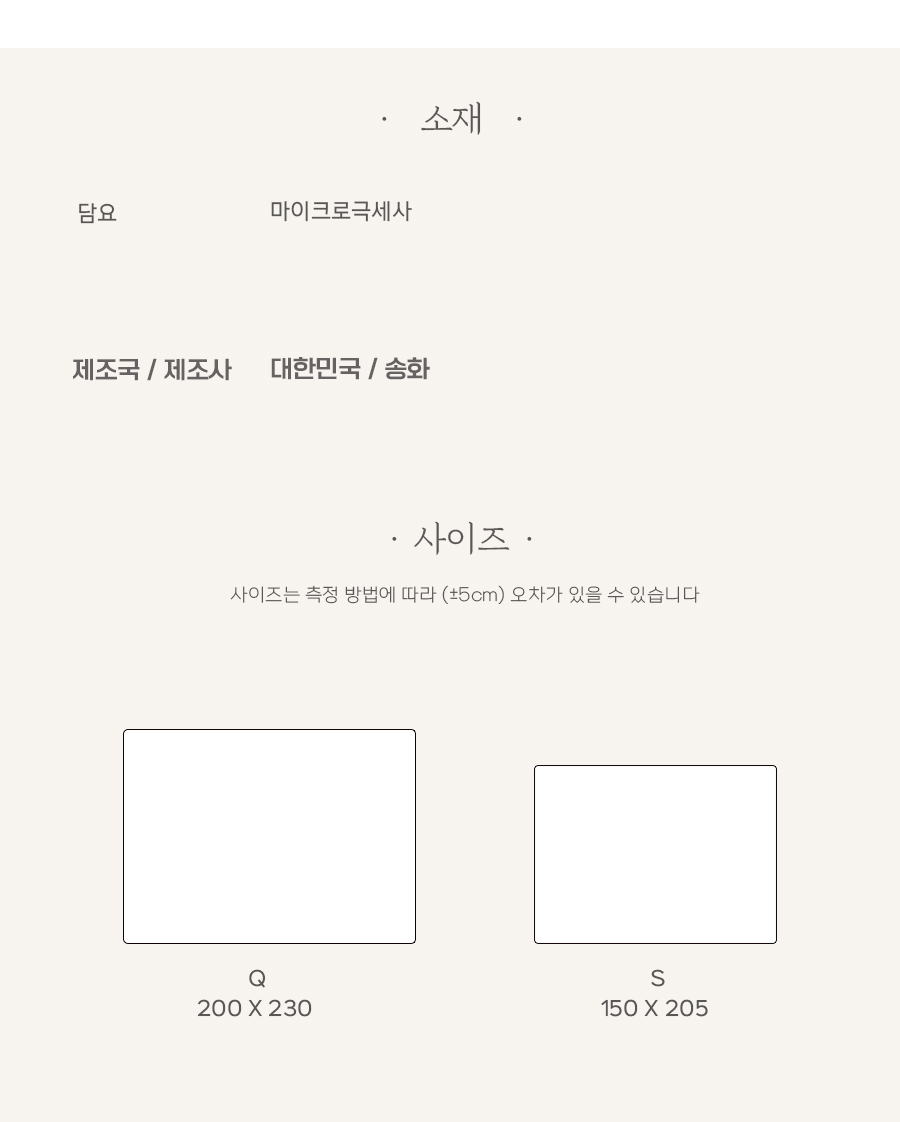 · 소재 ·

담요 마이크로극세사

제조국 / 제조사 대한민국 / 송화

· 사이즈 ·

사이즈는 측정 방법에 따라 (±5cm) 오차가 있을 수 있습니다

Q
200 X 230

S
150 X 205